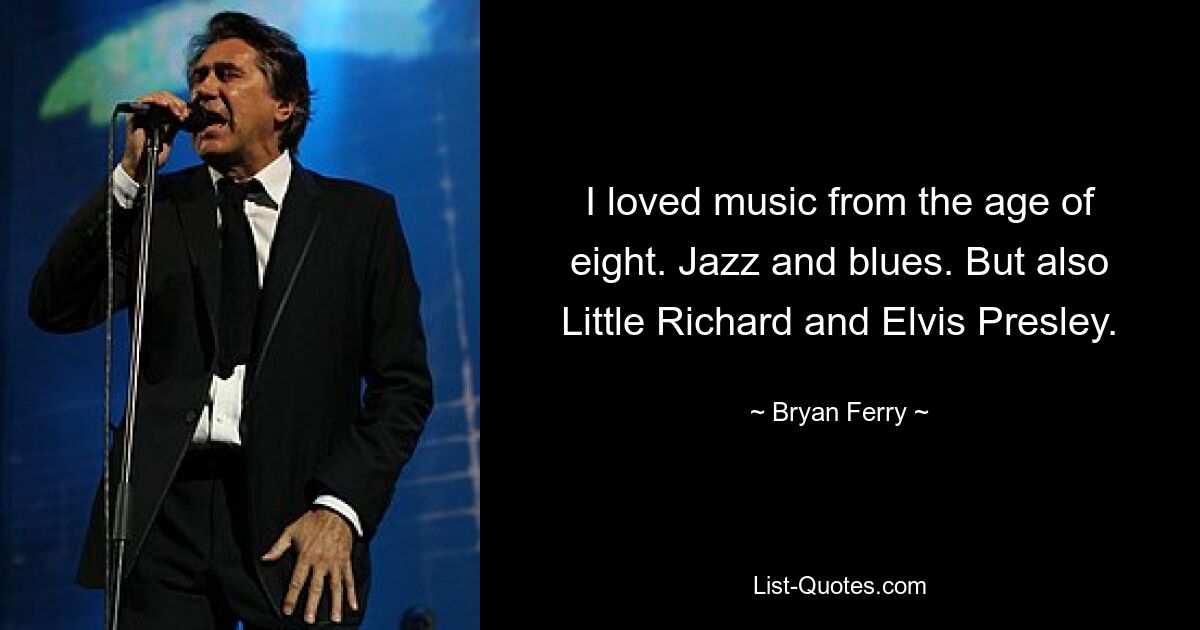 I loved music from the age of eight. Jazz and blues. But also Little Richard and Elvis Presley.

~ Bryan Ferry ~

List-Quotes.com